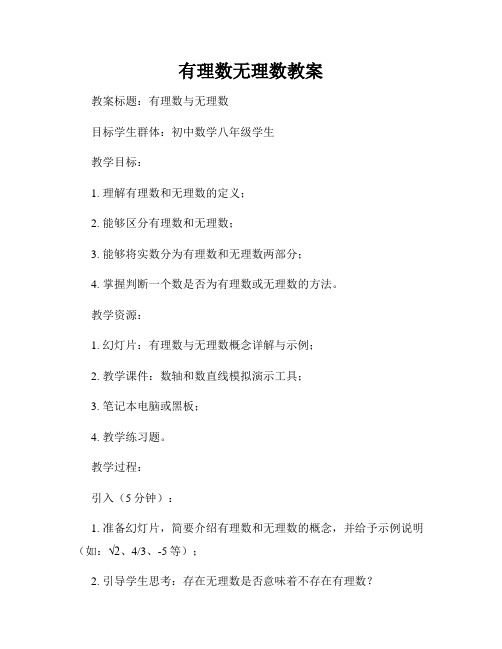 有理数无理数教案

教案标题：有理数与无理数

目标学生群体：初中数学八年级学生

教学目标：

1. 理解有理数和无理数的定义；

2. 能够区分有理数和无理数；

3. 能够将实数分为有理数和无理数两部分；

4. 掌握判断一个数是否为有理数或无理数的方法。

教学资源：

1. 幻灯片：有理数与无理数概念详解与示例；

2. 教学课件：数轴和数直线模拟演示工具；

3. 笔记本电脑或黑板；

4. 教学练习题。

教学过程：

引入（5 分钟）：

1. 准备幻灯片，简要介绍有理数和无理数的概念，并给予示例说明（如：$\sqrt{2}$、4/3、-5 等）；

2. 引导学生思考：存在无理数是否意味着不存在有理数？